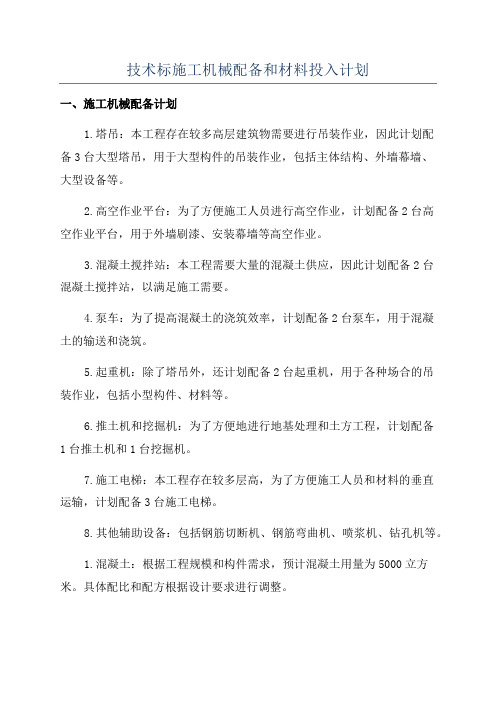 技术标施工机械配备和材料投入计划

一、施工机械配备计划

1.塔吊：本工程存在较多高层建筑物需要进行吊装作业，因此计划配备3台大型塔吊，用于大型构件的吊装作业，包括主体结构、外墙幕墙、大型设备等。

2.高空作业平台：为了方便施工人员进行高空作业，计划配备2台高空作业平台，用于外墙刷漆、安装幕墙等高空作业。

3.混凝土搅拌站：本工程需要大量的混凝土供应，因此计划配备2台混凝土搅拌站，以满足施工需要。

4.泵车：为了提高混凝土的浇筑效率，计划配备2台泵车，用于混凝土的输送和浇筑。

5.起重机：除了塔吊外，还计划配备2台起重机，用于各种场合的吊装作业，包括小型构件、材料等。

6.推土机和挖掘机：为了方便地进行地基处理和土方工程，计划配备1台推土机和1台挖掘机。

7.施工电梯：本工程存在较多层高，为了方便施工人员和材料的垂直运输，计划配备3台施工电梯。

8.其他辅助设备：包括钢筋切断机、钢筋弯曲机、喷浆机、钻孔机等。

1.混凝土：根据工程规模和构件需求，预计混凝土用量为5000立方米。具体配比和配方根据设计要求进行调整。